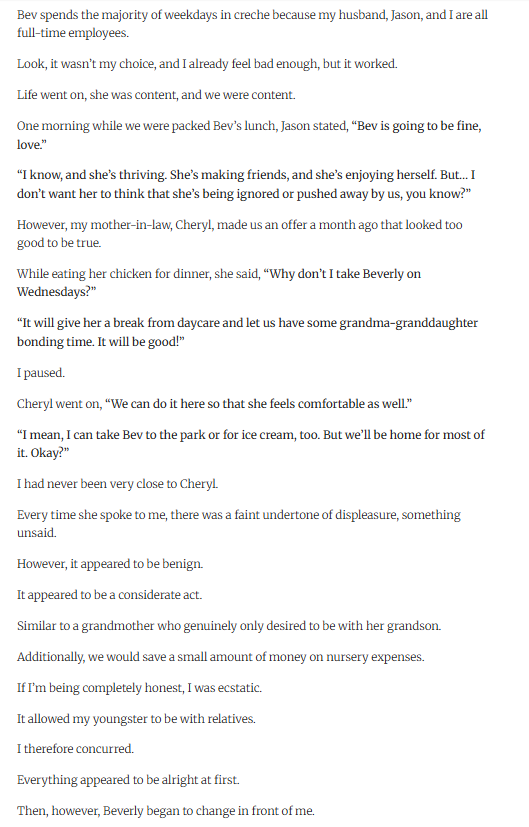 Bev spends the majority of weekdays in creche because my husband, Jason, and I are all full-time employees.

Look, it wasn't my choice, and I already feel bad enough, but it worked.

Life went on, she was content, and we were content.

One morning while we were packed Bev's lunch, Jason stated, "Bev is going to be fine, love."

"I know, and she's thriving. She's making friends, and she's enjoying herself. But... I don't want her to think that she's being ignored or pushed away by us, you know?"

However, my mother-in-law, Cheryl, made us an offer a month ago that looked too good to be true.

While eating her chicken for dinner, she said, "Why don't I take Beverly on Wednesdays?"

"It will give her a break from daycare and let us have some grandma-granddaughter bonding time. It will be good!"

I paused.

Cheryl went on, "We can do it here so that she feels comfortable as well."

"I mean, I can take Bev to the park or for ice cream, too. But we'll be home for most of it. Okay?"

I had never been very close to Cheryl.

Every time she spoke to me, there was a faint undertone of displeasure, something unsaid.

However, it appeared to be benign.

It appeared to be a considerate act.

Similar to a grandmother who genuinely only desired to be with her grandson.

Additionally, we would save a small amount of money on nursery expenses.

If I'm being completely honest, I was ecstatic.

It allowed my youngster to be with relatives.

I therefore concurred.

Everything appeared to be alright at first.

Then, however, Beverly began to change in front of me.